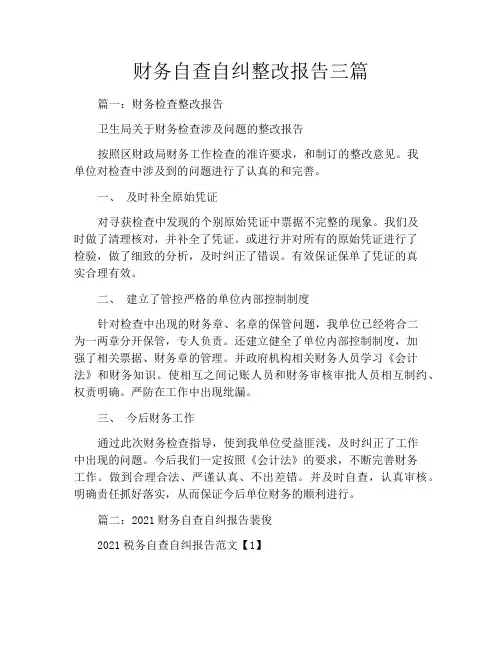 财务自查自纠整改报告三篇

篇一：财务检查整改报告

卫生局关于财务检查涉及问题的整改报告

按照区财政局财务工作检查的准许要求，和制订的整改意见。我单位对检查中涉及到的问题进行了认真的和完善。

一、 及时补全原始凭证

对寻获检查中发现的个别原始凭证中票据不完整的现象。我们及时做了清理核对，并补全了凭证。或进行并对所有的原始凭证进行了检验，做了细致的分析，及时纠正了错误。有效保证保单了凭证的真实合理有效。

二、 建立了管控严格的单位内部控制制度

针对检查中出现的财务章、名章的保管问题，我单位已经将合二为一两章分开保管，专人负责。还建立健全了单位内部控制制度，加强了相关票据、财务章的管理。并政府机构相关财务人员学习《会计法》和财务知识。使相互之间记账人员和财务审核审批人员相互制约、权责明确。严防在工作中出现纰漏。

三、 今后财务工作

通过此次财务检查指导，使到我单位受益匪浅，及时纠正了工作中出现的问题。今后我们一定按照《会计法》的要求，不断完善财务工作。做到合理合法、严谨认真、不出差错。并及时自查，认真审核。明确责任抓好落实，从而保证今后单位财务的顺利进行。

篇二：2021财务自查自纠报告裴俊

2021税务自查自纠报告范文【1】